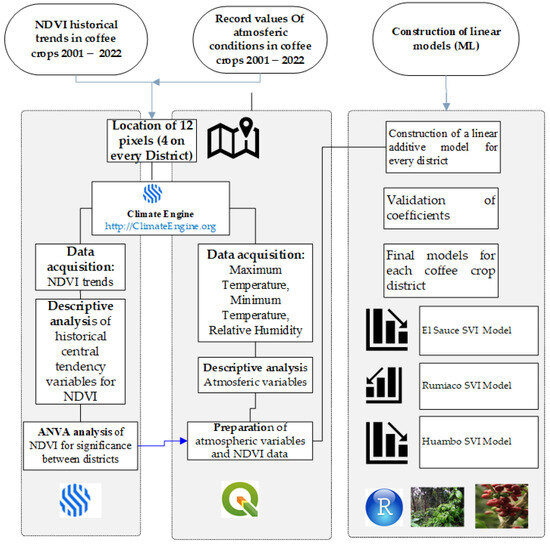 NDVI historical trends in coffee crops 2001 – 2022

Record values Of atmosferic conditions in coffee crops 2001 – 2022

Construction of linear models (ML)

Location of 12 pixels (4 on every District)

Climate Engine
http://ClimateEngine.org

Data acquisition: NDVI trends

Descriptive analysis of historical central tendency variables for NDVI

ANVA analysis of NDVI for significance between districts

Data acquisition: Maximum Temperature, Minimum Temperature, Relative Humidity

Descriptive analysis Atmosferic variables

Preparation of atmospheric variables and NDVI data

Construction of a linear additive model for every district

Validation of coefficients

Final models for each coffee crop district

El Sauce SVI Model

Rumiaco SVI Model

Huambo SVI Model

R